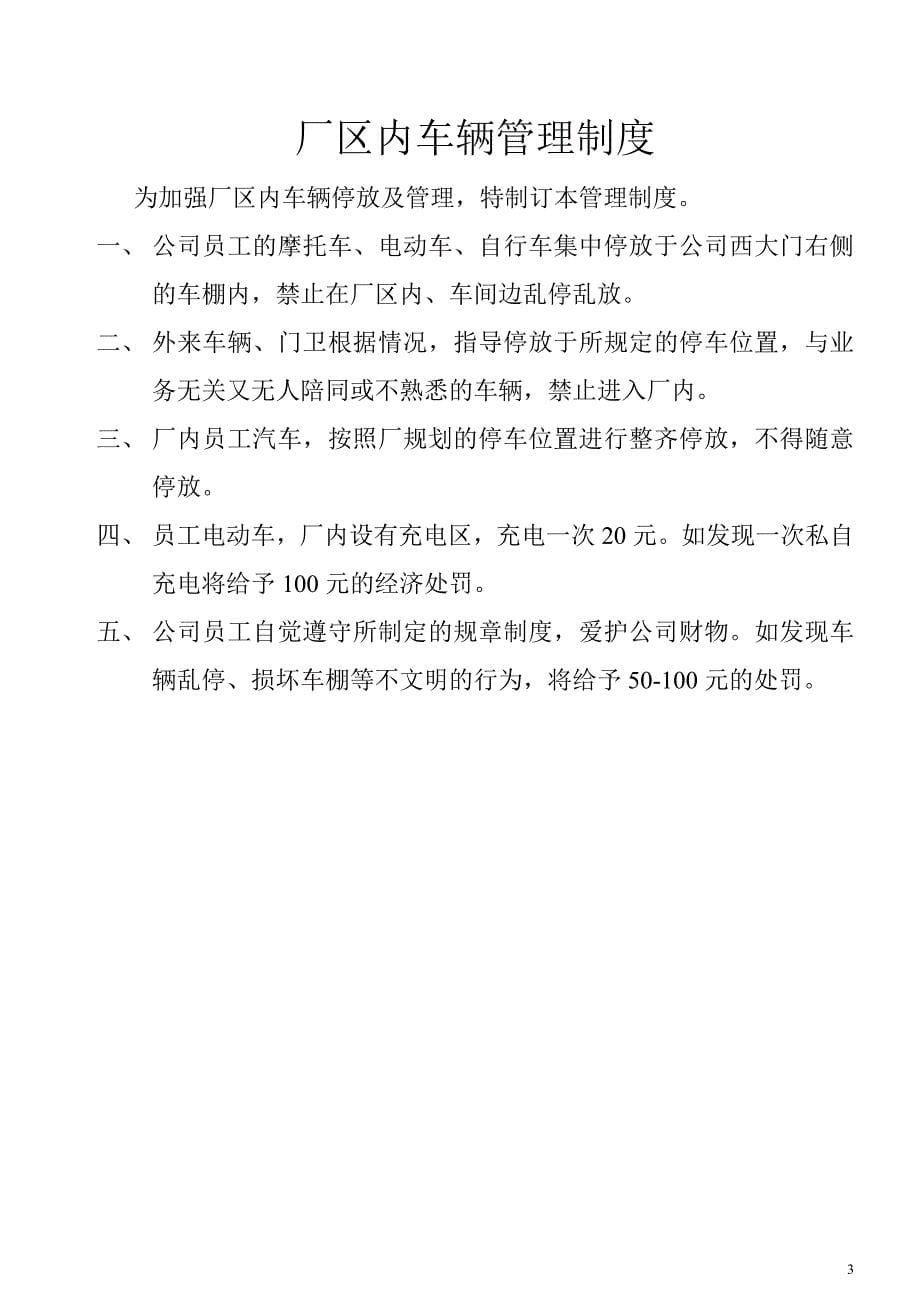 厂区内车辆管理制度

为加强厂区内车辆停放及管理，特制订本管理制度。

一、公司员工的摩托车、电动车、自行车集中停放于公司西大门右侧的车棚内，禁止在厂区内、车间边乱停乱放。

二、外来车辆、门卫根据情况，指导停放于所规定的停车位置，与业务无关又无人陪同或不熟悉的车辆，禁止进入厂内。

三、厂内员工汽车，按照厂规划的停车位置进行整齐停放，不得随意停放。

四、员工电动车，厂内设有充电区，充电一次 20 元。如发现一次私自充电将给予 100 元的经济处罚。

五、公司员工自觉遵守所制定的规章制度，爱护公司财物。如发现车辆乱停、损坏车棚等不文明的行为，将给予 50-100 元的处罚。

3